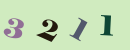 3 2 1 1